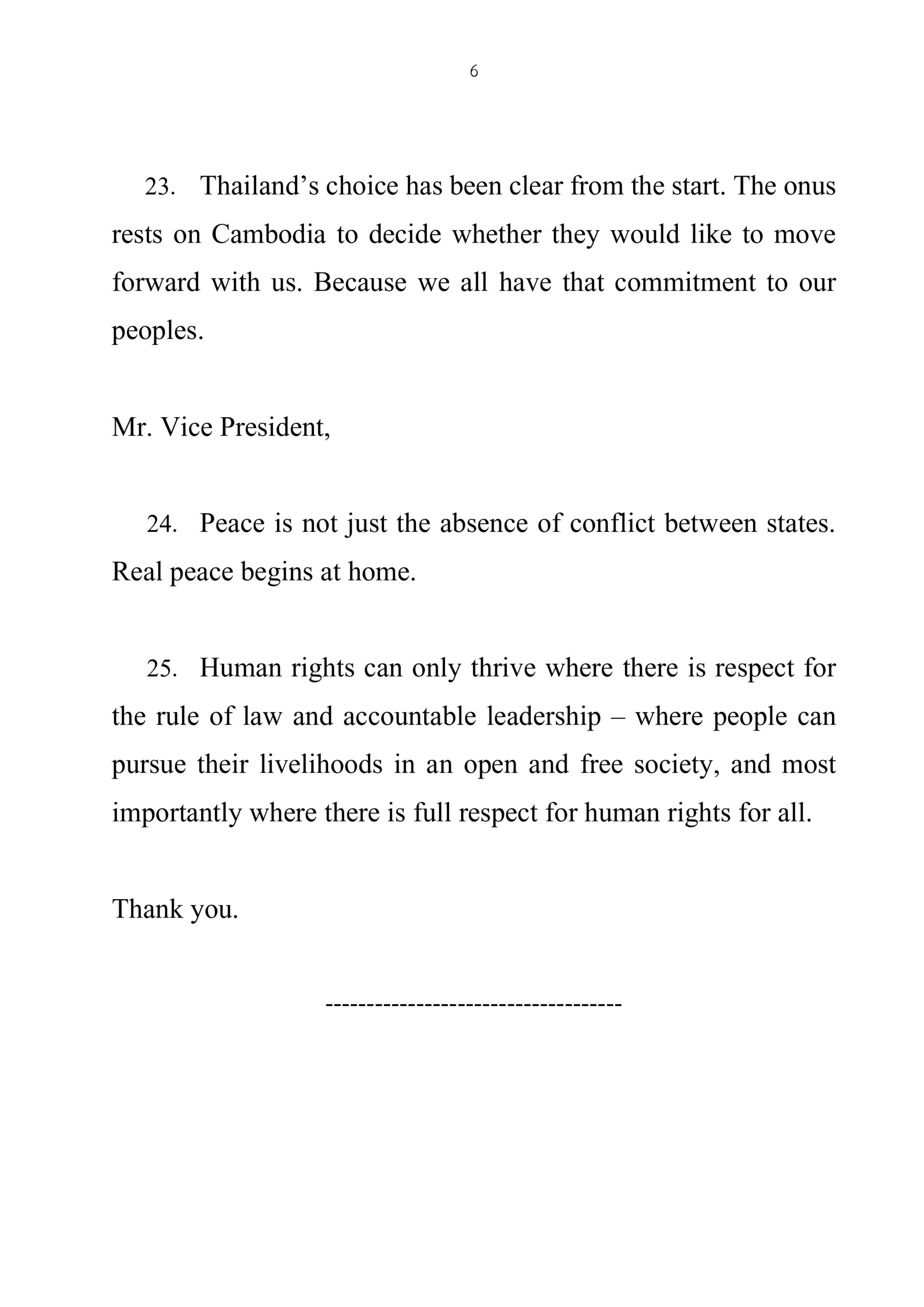 6

23. Thailand’s choice has been clear from the start. The onus rests on Cambodia to decide whether they would like to move forward with us. Because we all have that commitment to our peoples.

Mr. Vice President,

24. Peace is not just the absence of conflict between states. Real peace begins at home.

25. Human rights can only thrive where there is respect for the rule of law and accountable leadership – where people can pursue their livelihoods in an open and free society, and most importantly where there is full respect for human rights for all.

Thank you.

-----------------------------------